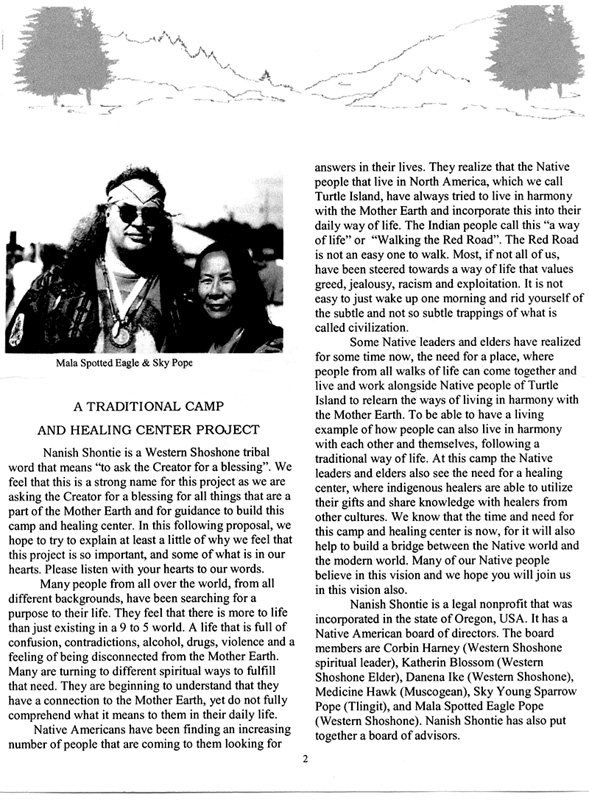 Mala Spotted Eagle & Sky Pope

A TRADITIONAL CAMP
AND HEALING CENTER PROJECT

Nanish Shontie is a Western Shoshone tribal word that means "to ask the Creator for a blessing". We feel that this is a strong name for this project as we are asking the Creator for a blessing for all things that are a part of the Mother Earth and for guidance to build this camp and healing center. In this following proposal, we hope to try to explain at least a little of why we feel that this project is so important, and some of what is in our hearts. Please listen with your hearts to our words.

Many people from all over the world, from all different backgrounds, have been searching for a purpose to their life. They feel that there is more to life than just existing in a 9 to 5 world. A life that is full of confusion, contradictions, alcohol, drugs, violence and a feeling of being disconnected from the Mother Earth. Many are turning to different spiritual ways to fulfill that need. They are beginning to understand that they have a connection to the Mother Earth, yet do not fully comprehend what it means to them in their daily life.

Native Americans have been finding an increasing number of people that are coming to them looking for answers in their lives. They realize that the Native people that live in North America, which we call Turtle Island, have always tried to live in harmony with the Mother Earth and incorporate this into their daily way of life. The Indian people call this "a way of life" or "Walking the Red Road". The Red Road is not an easy one to walk. Most, if not all of us, have been steered towards a way of life that values greed, jealousy, racism and exploitation. It is not easy to just wake up one morning and rid yourself of the subtle and not so subtle trappings of what is called civilization.

Some Native leaders and elders have realized for some time now, the need for a place, where people from all walks of life can come together and live and work alongside Native people of Turtle Island to relearn the ways of living in harmony with the Mother Earth. To be able to have a living example of how people can also live in harmony with each other and themselves, following a traditional way of life. At this camp the Native leaders and elders also see the need for a healing center, where indigenous healers are able to utilize their gifts and share knowledge with healers from other cultures. We know that the time and need for this camp and healing center is now, for it will also help to build a bridge between the Native world and the modern world. Many of our Native people believe in this vision and we hope you will join us in this vision also.

Nanish Shontie is a legal nonprofit that was incorporated in the state of Oregon, USA. It has a Native American board of directors. The board members are Corbin Harney (Western Shoshone spiritual leader), Katherin Blossom (Western Shoshone Elder), Danena Ike (Western Shoshone), Medicine Hawk (Muscogean), Sky Young Sparrow Pope (Tlingit), and Mala Spotted Eagle Pope (Western Shoshone). Nanish Shontie has also put together a board of advisors.

2